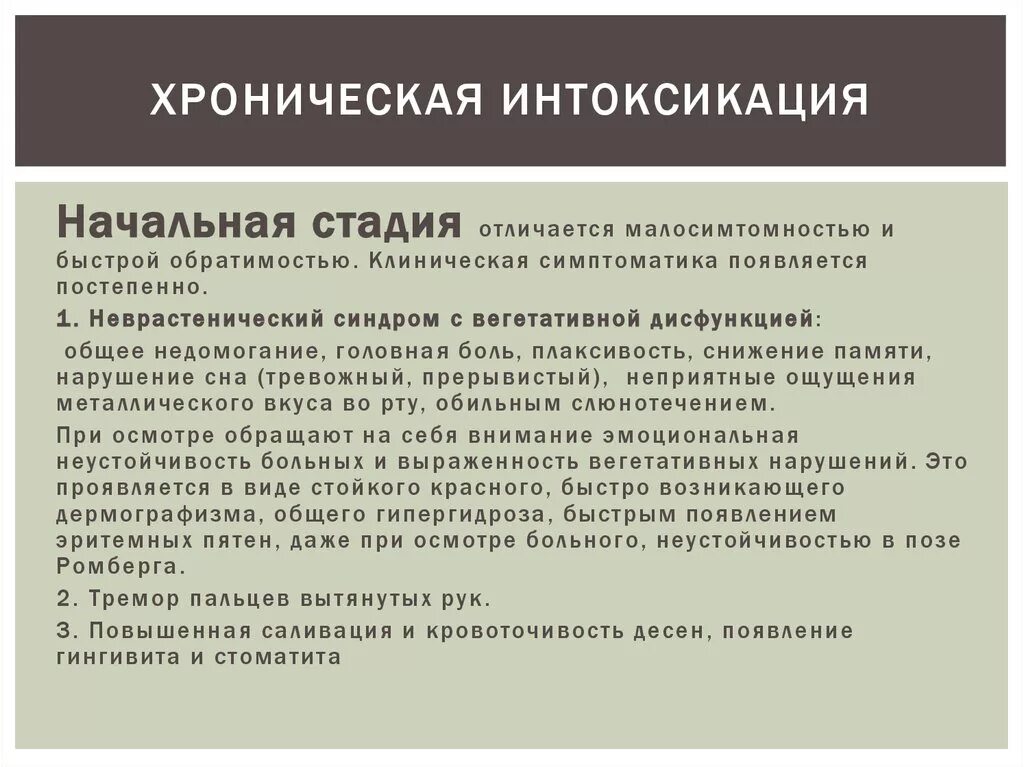 ХРОНИЧЕСКАЯ ИНТОКСИКАЦИЯ

Начальная стадия отличается малосимтомностью и быстрой обратимостью. Клиническая симптоматика появляется постепенно.

1. Неврастенический синдром с вегетативной дисфункцией:

общее недомогание, головная боль, плаксивость, снижение памяти, нарушение сна (тревожный, прерывистый), неприятные ощущения металлического вкуса во рту, обильным слюнотечением.

При осмотре обращают на себя внимание эмоциональная неустойчивость больных и выраженность вегетативных нарушений. Это проявляется в виде стойкого красного, быстро возникающего дермографизма, общего гипергидроза, быстрым появлением эритемных пятен, даже при осмотре больного, неустойчивостью в позе Ромберга.

2. Тремор пальцев вытянутых рук.

3. Повышенная саливация и кровоточивость десен, появление гингивита и стоматита